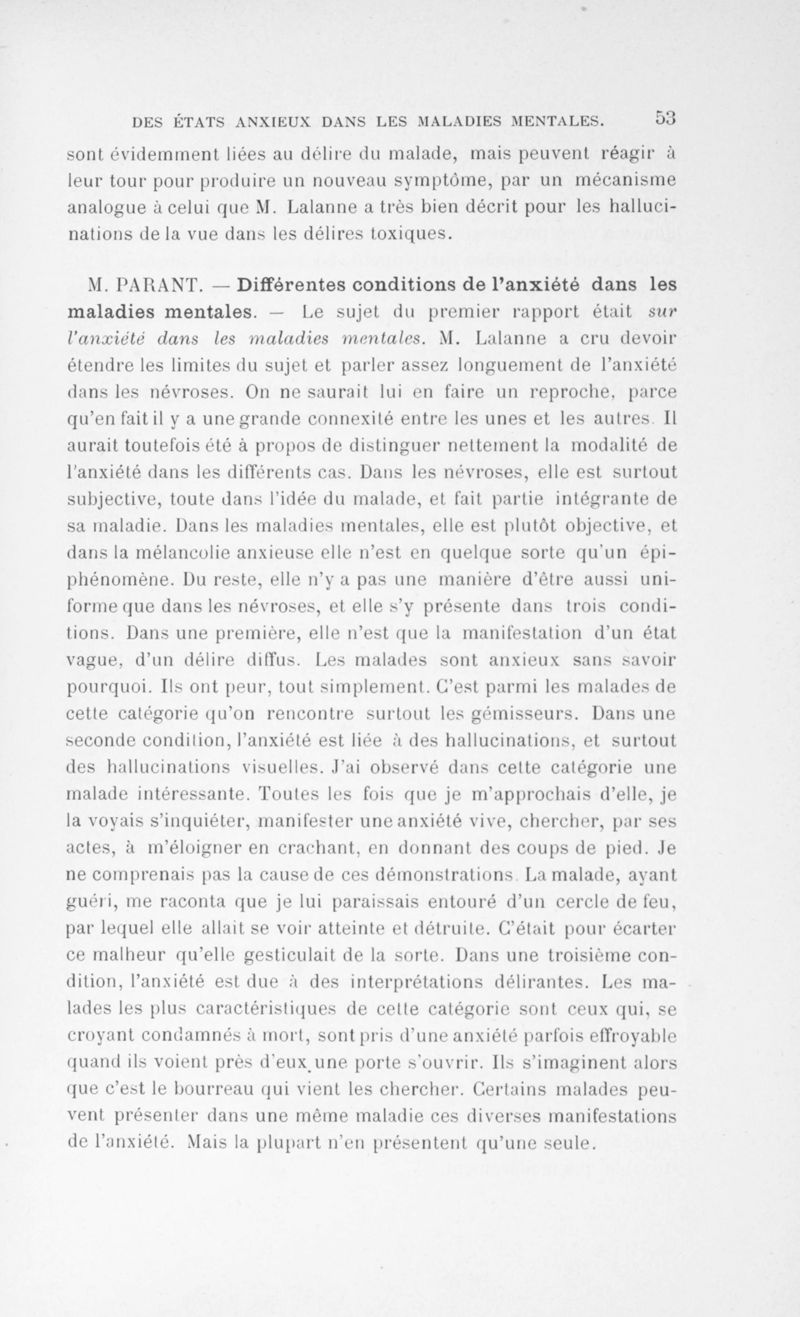 DES ÉTATS ANXIEUX DANS LES MALADIES MENTALES. 53

sont évidemment liées au délire du malade, mais peuvent réagir à leur tour pour produire un nouveau symptôme, par un mécanisme analogue à celui que M. Lalanne a très bien décrit pour les hallucinations de la vue dans les délires toxiques.

M. PARANT. — Différentes conditions de l'anxiété dans les maladies mentales. — Le sujet du premier rapport était sur l'anxiété dans les maladies mentales. M. Lalanne a cru devoir étendre les limites du sujet et parler assez longuement de l'anxiété dans les névroses. On ne saurait lui en faire un reproche, parce qu'en fait il y a une grande connexité entre les unes et les autres. Il aurait toutefois été à propos de distinguer nettement la modalité de l'anxiété dans les différents cas. Dans les névroses, elle est surtout subjective, toute dans l'idée du malade, et fait partie intégrante de sa maladie. Dans les maladies mentales, elle est plutôt objective, et dans la mélancolie anxieuse elle n'est en quelque sorte qu'un épiphénomène. Du reste, elle n'y a pas une manière d'être aussi uniforme que dans les névroses, et elle s'y présente dans trois conditions. Dans une première, elle n'est que la manifestation d'un état vague, d'un délire diffus. Les malades sont anxieux sans savoir pourquoi. Ils ont peur, tout simplement. C'est parmi les malades de cette catégorie qu'on rencontre surtout les gémisseurs. Dans une seconde condition, l'anxiété est liée à des hallucinations, et surtout des hallucinations visuelles. J'ai observé dans cette catégorie une malade intéressante. Toutes les fois que je m'approchais d'elle, je la voyais s'inquiéter, manifester une anxiété vive, chercher, par ses actes, à m'éloigner en crachant, en donnant des coups de pied. Je ne comprenais pas la cause de ces démonstrations. La malade, ayant guéri, me raconta que je lui paraissais entouré d'un cercle de feu, par lequel elle allait se voir atteinte et détruite. C'était pour écarter ce malheur qu'elle gesticulait de la sorte. Dans une troisième condition, l'anxiété est due à des interprétations délirantes. Les malades les plus caractéristiques de cette catégorie sont ceux qui, se croyant condamnés à mort, sont pris d'une anxiété parfois effroyable quand ils voient près d'eux une porte s'ouvrir. Ils s'imaginent alors que c'est le bourreau qui vient les chercher. Certains malades peuvent présenter dans une même maladie ces diverses manifestations de l'anxiété. Mais la plupart n'en présentent qu'une seule.